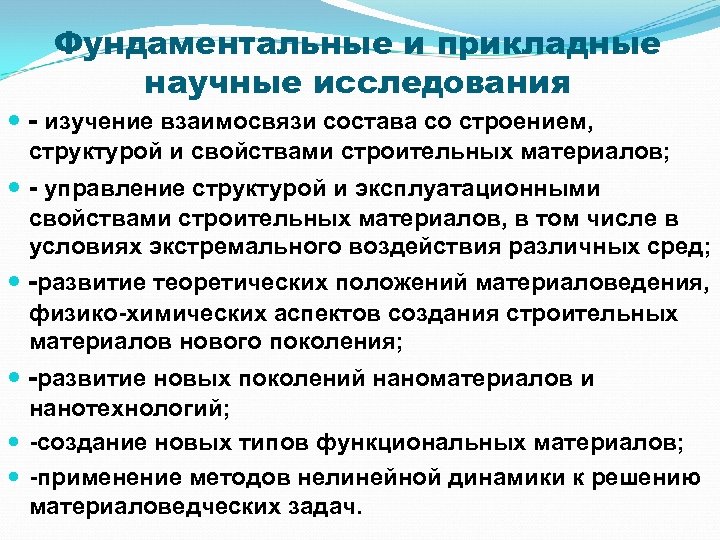 Фундаментальные и прикладные научные исследования

• - изучение взаимосвязи состава со строением, структурой и свойствами строительных материалов;

• - управление структурой и эксплуатационными свойствами строительных материалов, в том числе в условиях экстремального воздействия различных сред;

• -развитие теоретических положений материаловедения, физико-химических аспектов создания строительных материалов нового поколения;

• -развитие новых поколений наноматериалов и нанотехнологий;

• -создание новых типов функциональных материалов;

• -применение методов нелинейной динамики к решению материаловедческих задач.